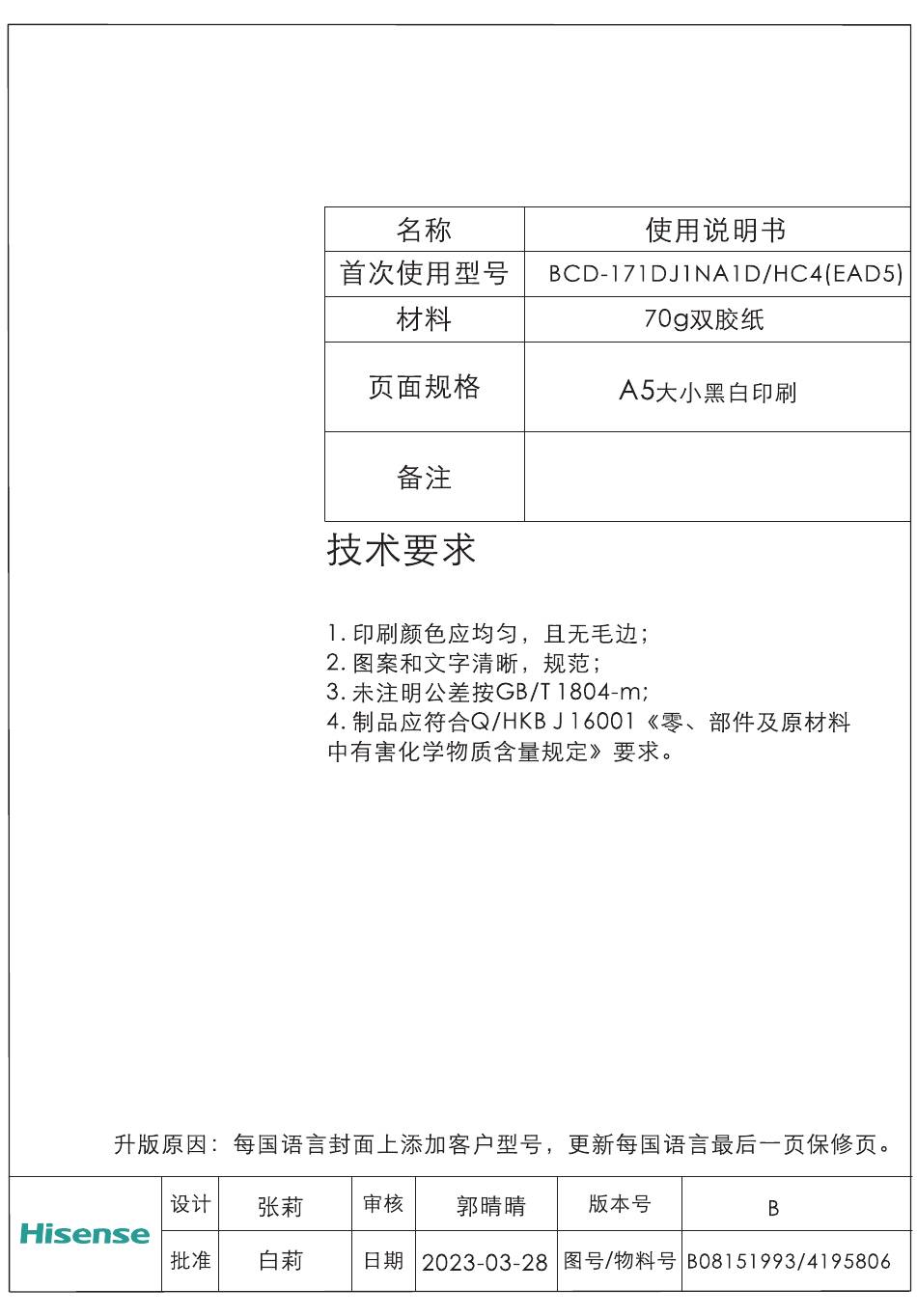 | 名称 | 使用说明书 |
|---|---|
| 首次使用型号 | BCD-171DJ1NA1D/HC4(EAD5) |
| 材料 | 70g双胶纸 |
| 页面规格 | A5大小黑白印刷 |
| 备注 | |

技术要求

1. 印刷颜色应均匀，且无毛边；
2. 图案和文字清晰，规范；
3. 未注明公差按GB/T 1804-m;
4. 制品应符合Q/HKB J 16001《零、部件及原材料中有害化学物质含量规定》要求。

升版原因：每国语言封面上添加客户型号，更新每国语言最后一页保修页。

| Hisense | 设计 | 张莉 | 审核 | 郭晴晴 | 版本号 | B |
|---|---|---|---|---|---|---|
| | 批准 | 白莉 | 日期 | 2023-03-28 | 图号/物料号 | B08151993/4195806 |